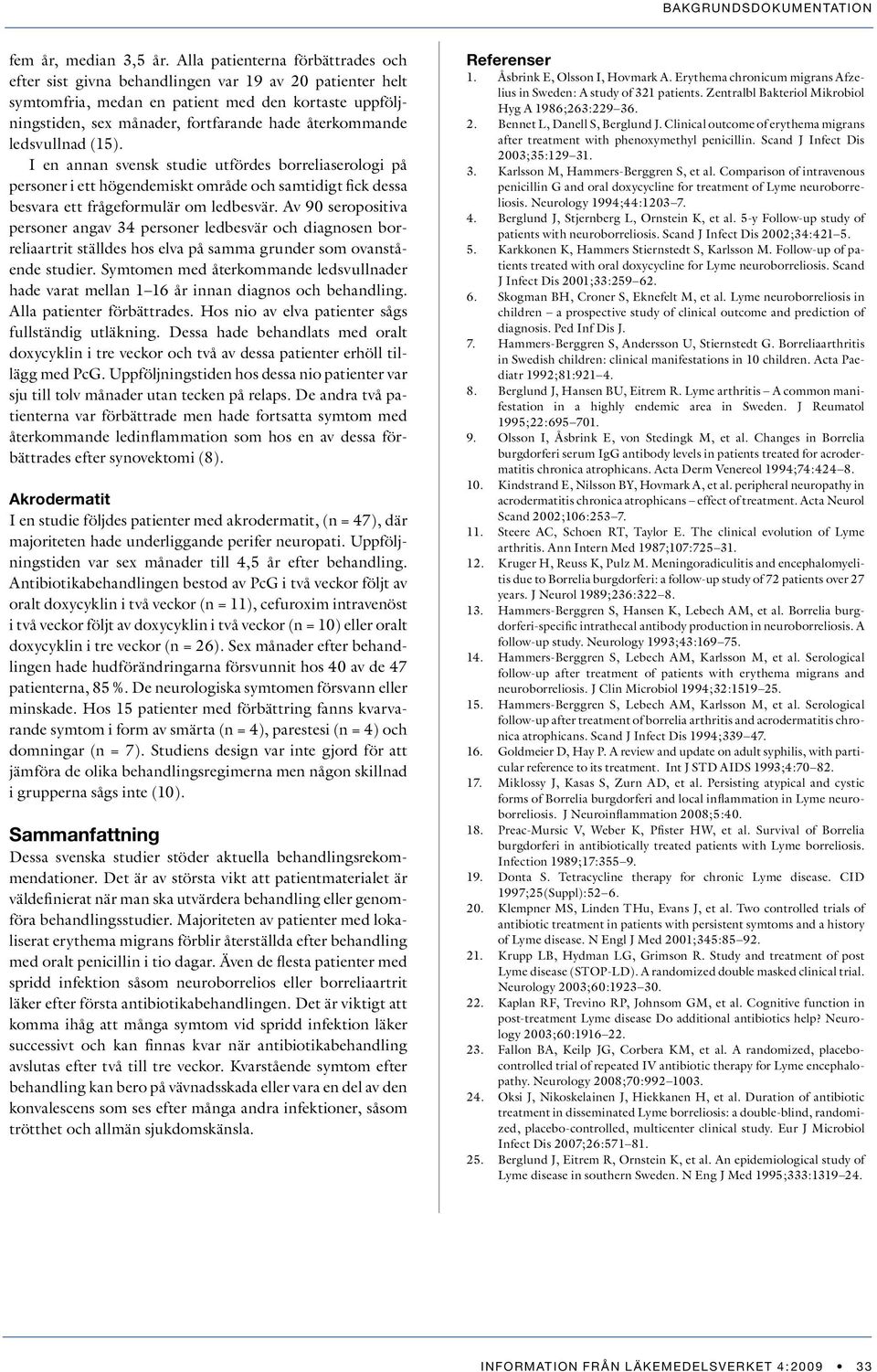 BAKGRUNDSDOKUMENTATION

fem år, median 3,5 år. Alla patienterna förbättrades och efter sist givna behandlingen var 19 av 20 patienter helt symtomfria, medan en patient med den kortaste uppföljningstiden, sex månader, fortfarande hade återkommande ledsvullnad (15).

I en annan svensk studie utfördes borreliaserologi på personer i ett högendemiskt område och samtidigt fick dessa besvara ett frågeformulär om ledbesvär. Av 90 seropositiva personer angav 34 personer ledbesvär och diagnosen borreliaartrit ställdes hos elva på samma grunder som ovanstående studier. Symtomen med återkommande ledsvullnader hade varat mellan 1–16 år innan diagnos och behandling. Alla patienter förbättrades. Hos nio av elva patienter sågs fullständig utläkning. Dessa hade behandlats med oralt doxycyklin i tre veckor och två av dessa patienter erhöll tillägg med PcG. Uppföljningstiden hos dessa nio patienter var sju till tolv månader utan tecken på relaps. De andra två patienterna var förbättrade men hade fortsatta symtom med återkommande ledinflammation som hos en av dessa förbättrades efter synovektomi (8).

Akrodermatit
I en studie följdes patienter med akrodermatit, (n = 47), där majoriteten hade underliggande perifer neuropati. Uppföljningstiden var sex månader till 4,5 år efter behandling. Antibiotikabehandlingen bestod av PcG i två veckor följt av oralt doxycyklin i två veckor (n = 11), cefuroxim intravenöst i två veckor följt av doxycyklin i två veckor (n = 10) eller oralt doxycyklin i tre veckor (n = 26). Sex månader efter behandlingen hade hudförändringarna försvunnit hos 40 av de 47 patienterna, 85 %. De neurologiska symtomen försvann eller minskade. Hos 15 patienter med förbättring fanns kvarvarande symtom i form av smärta (n = 4), parestesi (n = 4) och domningar (n = 7). Studiens design var inte gjord för att jämföra de olika behandlingsregimerna men någon skillnad i grupperna sågs inte (10).

Sammanfattning
Dessa svenska studier stöder aktuella behandlingsrekommendationer. Det är av största vikt att patientmaterialet är väldefinierat när man ska utvärdera behandling eller genomföra behandlingsstudier. Majoriteten av patienter med lokaliserat erythema migrans förblir återställda efter behandling med oralt penicillin i tio dagar. Även de flesta patienter med spridd infektion såsom neuroborrelios eller borreliaartrit läker efter första antibiotikabehandlingen. Det är viktigt att komma ihåg att många symtom vid spridd infektion läker successivt och kan finnas kvar när antibiotikabehandling avslutas efter två till tre veckor. Kvarstående symtom efter behandling kan bero på vävnadsskada eller vara en del av den konvalescens som ses efter många andra infektioner, såsom trötthet och allmän sjukdomskänsla.

Referenser
1. Åsbrink E, Olsson I, Hovmark A. Erythema chronicum migrans Afzelius in Sweden: A study of 321 patients. Zentralbl Bakteriol Mikrobiol Hyg A 1986;263:229–36.
2. Bennet L, Danell S, Berglund J. Clinical outcome of erythema migrans after treatment with phenoxymethyl penicillin. Scand J Infect Dis 2003;35:129–31.
3. Karlsson M, Hammers-Berggren S, et al. Comparison of intravenous penicillin G and oral doxycycline for treatment of Lyme neuroborreliosis. Neurology 1994;44:1203–7.
4. Berglund J, Stjernberg L, Ornstein K, et al. 5-y Follow-up study of patients with neuroborreliosis. Scand J Infect Dis 2002;34:421–5.
5. Karkkonen K, Hammers Stiernstedt S, Karlsson M. Follow-up of patients treated with oral doxycycline for Lyme neuroborreliosis. Scand J Infect Dis 2001;33:259–62.
6. Skogman BH, Croner S, Eknefelt M, et al. Lyme neuroborreliosis in children – a prospective study of clinical outcome and prediction of diagnosis. Ped Inf Dis J.
7. Hammers-Berggren S, Andersson U, Stiernstedt G. Borreliaarthritis in Swedish children: clinical manifestations in 10 children. Acta Paediatr 1992;81:921–4.
8. Berglund J, Hansen BU, Eitrem R. Lyme arthritis – A common manifestation in a highly endemic area in Sweden. J Reumatol 1995;22:695–701.
9. Olsson I, Åsbrink E, von Stedingk M, et al. Changes in Borrelia burgdorferi serum IgG antibody levels in patients treated for acrodermatitis chronica atrophicans. Acta Derm Venereol 1994;74:424–8.
10. Kindstrand E, Nilsson BY, Hovmark A, et al. peripheral neuropathy in acrodermatitis chronica atrophicans – effect of treatment. Acta Neurol Scand 2002;106:253–7.
11. Steere AC, Schoen RT, Taylor E. The clinical evolution of Lyme arthritis. Ann Intern Med 1987;107:725–31.
12. Kruger H, Reuss K, Pulz M. Meningoradiculitis and encephalomyelitis due to Borrelia burgdorferi: a follow-up study of 72 patients over 27 years. J Neurol 1989;236:322–8.
13. Hammers-Berggren S, Hansen K, Lebech AM, et al. Borrelia burgdorferi-specific intrathecal antibody production in neuroborreliosis. A follow-up study. Neurology 1993;43:169–75.
14. Hammers-Berggren S, Lebech AM, Karlsson M, et al. Serological follow-up after treatment of patients with erythema migrans and neuroborreliosis. J Clin Microbiol 1994;32:1519–25.
15. Hammers-Berggren S, Lebech AM, Karlsson M, et al. Serological follow-up after treatment of borrelia arthritis and acrodermatitis chronica atrophicans. Scand J Infect Dis 1994;339–47.
16. Goldmeier D, Hay P. A review and update on adult syphilis, with particular reference to its treatment. Int J STD AIDS 1993;4:70–82.
17. Miklossy J, Kasas S, Zurn AD, et al. Persisting atypical and cystic forms of Borrelia burgdorferi and local inflammation in Lyme neuroborreliosis. J Neuroinflammation 2008;5:40.
18. Preac-Mursic V, Weber K, Pfister HW, et al. Survival of Borrelia burgdorferi in antibiotically treated patients with Lyme borreliosis. Infection 1989;17:355–9.
19. Donta S. Tetracycline therapy for chronic Lyme disease. CID 1997;25(Suppl):52–6.
20. Klempner MS, Linden THu, Evans J, et al. Two controlled trials of antibiotic treatment in patients with persistent symtoms and a history of Lyme disease. N Engl J Med 2001;345:85–92.
21. Krupp LB, Hydman LG, Grimson R. Study and treatment of post Lyme disease (STOP-LD). A randomized double masked clinical trial. Neurology 2003;60:1923–30.
22. Kaplan RF, Trevino RP, Johnsom GM, et al. Cognitive function in post-treatment Lyme disease Do additional antibiotics help? Neurology 2003;60:1916–22.
23. Fallon BA, Keilp JG, Corbera KM, et al. A randomized, placebo-controlled trial of repeated IV antibiotic therapy for Lyme encephalopathy. Neurology 2008;70:992–1003.
24. Oksi J, Nikoskelainen J, Hiekkanen H, et al. Duration of antibiotic treatment in disseminated Lyme borreliosis: a double-blind, randomized, placebo-controlled, multicenter clinical study. Eur J Microbiol Infect Dis 2007;26:571–81.
25. Berglund J, Eitrem R, Ornstein K, et al. An epidemiological study of Lyme disease in southern Sweden. N Eng J Med 1995;333:1319–24.

INFORMATION FRÅN LÄKEMEDELSVERKET 4:2009 • 33